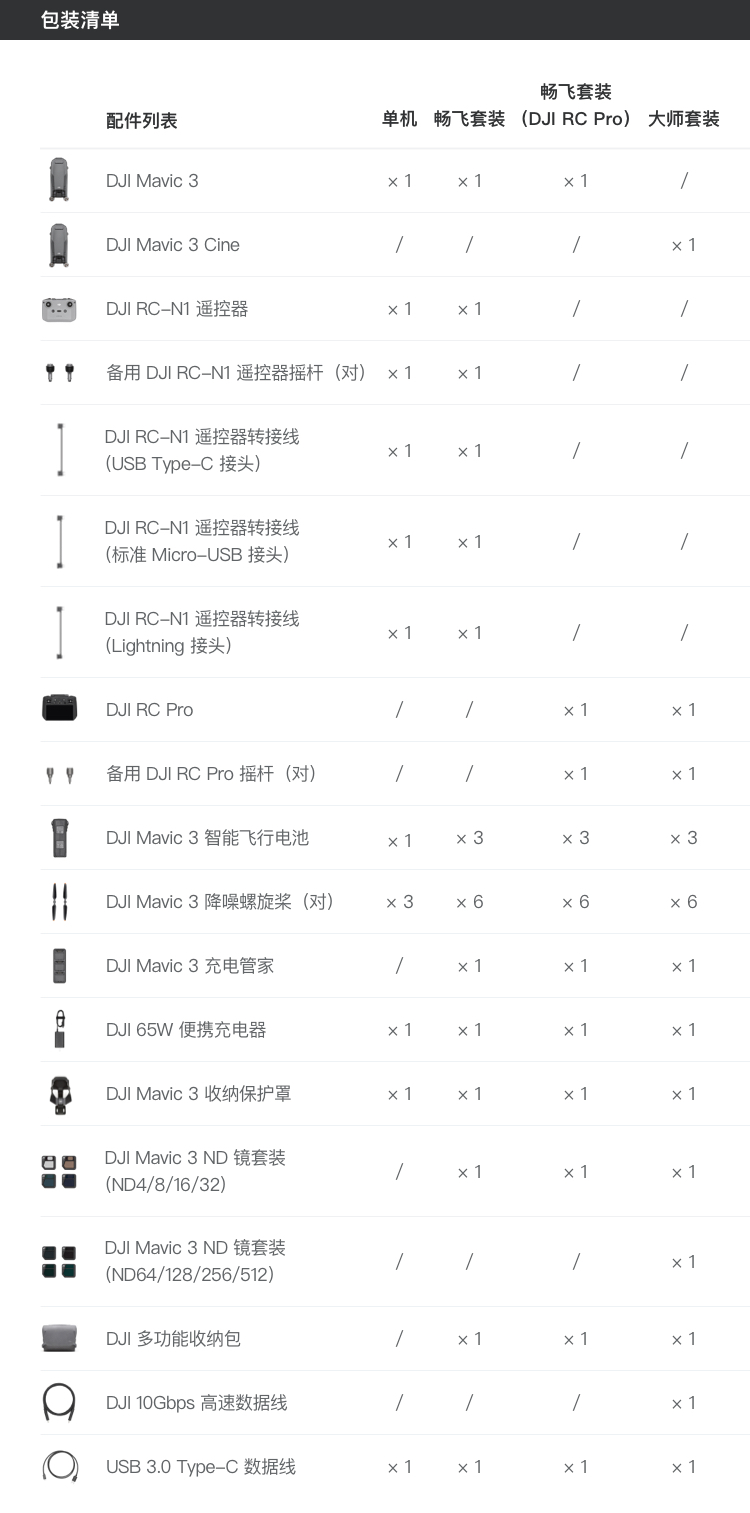 包装清单

| 配件列表 | 单机 | 畅飞套装 | 畅飞套装（DJI RC Pro） | 大师套装 |
|---|---|---|---|---|
| DJI Mavic 3 | × 1 | × 1 | × 1 | / |
| DJI Mavic 3 Cine | / | / | / | × 1 |
| DJI RC-N1 遥控器 | × 1 | × 1 | / | / |
| 备用 DJI RC-N1 遥控器摇杆（对） | × 1 | × 1 | / | / |
| DJI RC-N1 遥控器转接线（USB Type-C 接头） | × 1 | × 1 | / | / |
| DJI RC-N1 遥控器转接线（标准 Micro-USB 接头） | × 1 | × 1 | / | / |
| DJI RC-N1 遥控器转接线（Lightning 接头） | × 1 | × 1 | / | / |
| DJI RC Pro | / | / | × 1 | × 1 |
| 备用 DJI RC Pro 摇杆（对） | / | / | × 1 | × 1 |
| DJI Mavic 3 智能飞行电池 | × 1 | × 3 | × 3 | × 3 |
| DJI Mavic 3 降噪螺旋桨（对） | × 3 | × 6 | × 6 | × 6 |
| DJI Mavic 3 充电管家 | / | × 1 | × 1 | × 1 |
| DJI 65W 便携充电器 | × 1 | × 1 | × 1 | × 1 |
| DJI Mavic 3 收纳保护罩 | × 1 | × 1 | × 1 | × 1 |
| DJI Mavic 3 ND 镜套装（ND4/8/16/32） | / | × 1 | × 1 | × 1 |
| DJI Mavic 3 ND 镜套装（ND64/128/256/512） | / | / | / | × 1 |
| DJI 多功能收纳包 | / | × 1 | × 1 | × 1 |
| DJI 10Gbps 高速数据线 | / | / | / | × 1 |
| USB 3.0 Type-C 数据线 | × 1 | × 1 | × 1 | × 1 |